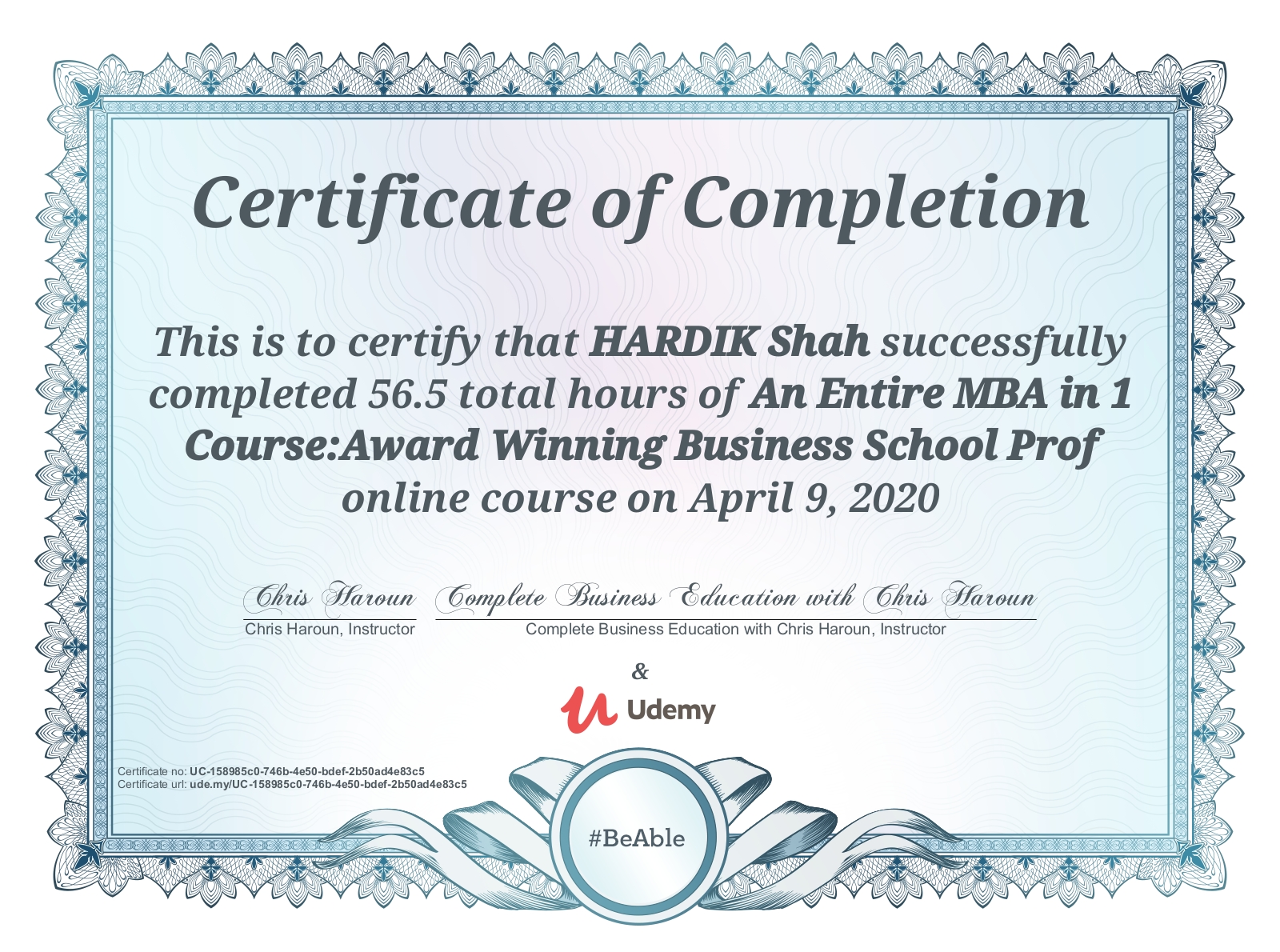 Certificate of Completion

This is to certify that HARDIK Shah successfully completed 56.5 total hours of An Entire MBA in 1 Course:Award Winning Business School Prof online course on April 9, 2020

Chris Haroun
Chris Haroun, Instructor

Complete Business Education with Chris Haroun
Complete Business Education with Chris Haroun, Instructor

&

Udemy

Certificate no: UC-158985c0-746b-4e50-bdef-2b50ad4e83c5
Certificate url: ude.my/UC-158985c0-746b-4e50-bdef-2b50ad4e83c5

#BeAble